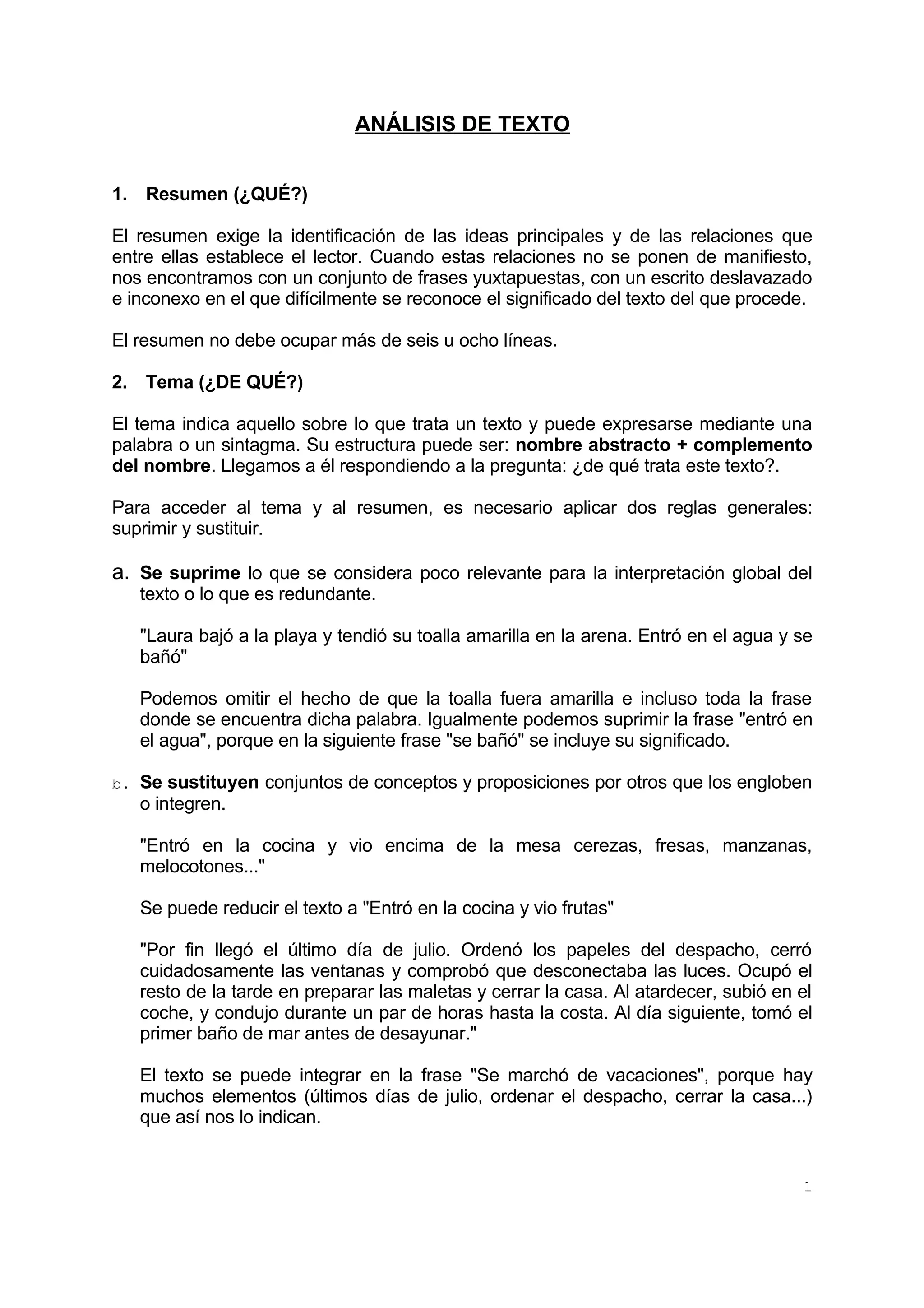 ANÁLISIS DE TEXTO

1. Resumen (¿QUÉ?)

El resumen exige la identificación de las ideas principales y de las relaciones que entre ellas establece el lector. Cuando estas relaciones no se ponen de manifiesto, nos encontramos con un conjunto de frases yuxtapuestas, con un escrito deslavazado e inconexo en el que difícilmente se reconoce el significado del texto del que procede.

El resumen no debe ocupar más de seis u ocho líneas.

2. Tema (¿DE QUÉ?)

El tema indica aquello sobre lo que trata un texto y puede expresarse mediante una palabra o un sintagma. Su estructura puede ser: nombre abstracto + complemento del nombre. Llegamos a él respondiendo a la pregunta: ¿de qué trata este texto?.

Para acceder al tema y al resumen, es necesario aplicar dos reglas generales: suprimir y sustituir.

a. Se suprime lo que se considera poco relevante para la interpretación global del texto o lo que es redundante.

"Laura bajó a la playa y tendió su toalla amarilla en la arena. Entró en el agua y se bañó"

Podemos omitir el hecho de que la toalla fuera amarilla e incluso toda la frase donde se encuentra dicha palabra. Igualmente podemos suprimir la frase "entró en el agua", porque en la siguiente frase "se bañó" se incluye su significado.

b. Se sustituyen conjuntos de conceptos y proposiciones por otros que los engloben o integren.

"Entró en la cocina y vio encima de la mesa cerezas, fresas, manzanas, melocotones..."

Se puede reducir el texto a "Entró en la cocina y vio frutas"

"Por fin llegó el último día de julio. Ordenó los papeles del despacho, cerró cuidadosamente las ventanas y comprobó que desconectaba las luces. Ocupó el resto de la tarde en preparar las maletas y cerrar la casa. Al atardecer, subió en el coche, y condujo durante un par de horas hasta la costa. Al día siguiente, tomó el primer baño de mar antes de desayunar."

El texto se puede integrar en la frase "Se marchó de vacaciones", porque hay muchos elementos (últimos días de julio, ordenar el despacho, cerrar la casa...) que así nos lo indican.

1